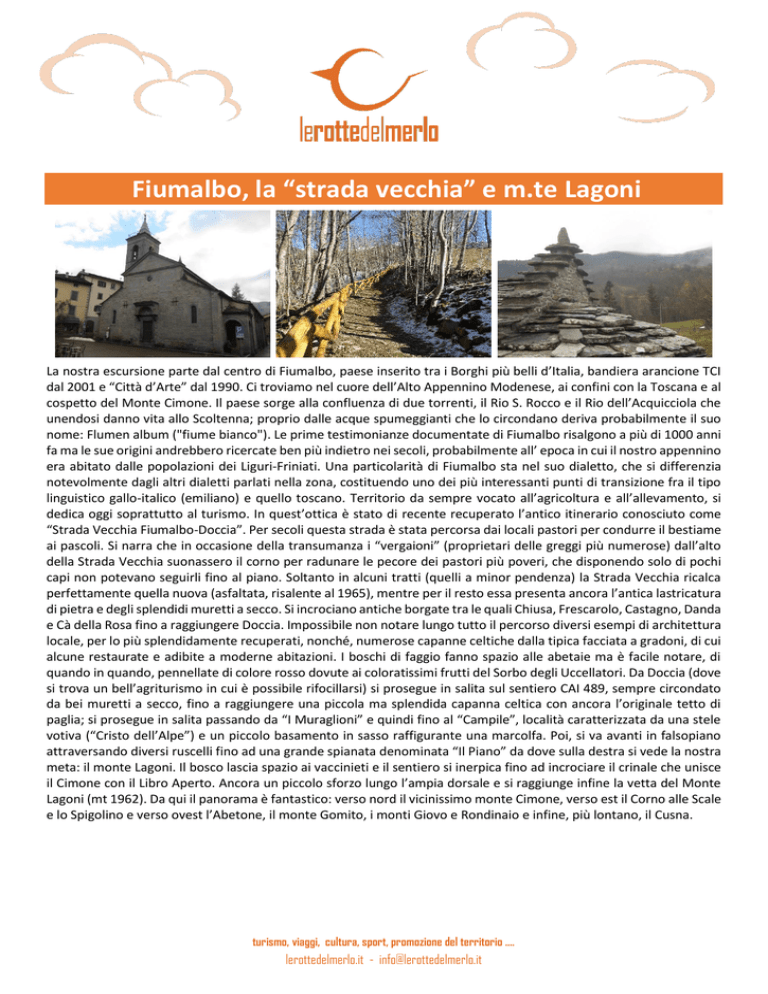 lerottedelmerlo

Fiumalbo, la “strada vecchia” e m.te Lagoni

La nostra escursione parte dal centro di Fiumalbo, paese inserito tra i Borghi più belli d’Italia, bandiera arancione TCI dal 2001 e “Città d’Arte” dal 1990. Ci troviamo nel cuore dell’Alto Appennino Modenese, ai confini con la Toscana e al cospetto del Monte Cimone. Il paese sorge alla confluenza di due torrenti, il Rio S. Rocco e il Rio dell’Acquicciola che unendosi danno vita allo Scoltenna; proprio dalle acque spumeggianti che lo circondano deriva probabilmente il suo nome: Flumen album ("fiume bianco"). Le prime testimonianze documentate di Fiumalbo risalgono a più di 1000 anni fa ma le sue origini andrebbero ricercate ben più indietro nei secoli, probabilmente all’ epoca in cui il nostro appennino era abitato dalle popolazioni dei Liguri-Friniati. Una particolarità di Fiumalbo sta nel suo dialetto, che si differenzia notevolmente dagli altri dialetti parlati nella zona, costituendo uno dei più interessanti punti di transizione fra il tipo linguistico gallo-italico (emiliano) e quello toscano. Territorio da sempre vocato all’agricoltura e all’allevamento, si dedica oggi soprattutto al turismo. In quest’ottica è stato di recente recuperato l’antico itinerario conosciuto come “Strada Vecchia Fiumalbo-Doccia”. Per secoli questa strada è stata percorsa dai locali pastori per condurre il bestiame ai pascoli. Si narra che in occasione della transumanza i “vergaioni” (proprietari delle greggi più numerose) dall’alto della Strada Vecchia suonassero il corno per radunare le pecore dei pastori più poveri, che disponendo solo di pochi capi non potevano seguirli fino al piano. Soltanto in alcuni tratti (quelli a minor pendenza) la Strada Vecchia ricalca perfettamente quella nuova (asfaltata, risalente al 1965), mentre per il resto essa presenta ancora l’antica lastricatura di pietra e degli splendidi muretti a secco. Si incrociano antiche borgate tra le quali Chiusa, Frescarolo, Castagno, Danda e Cà della Rosa fino a raggiungere Doccia. Impossibile non notare lungo tutto il percorso diversi esempi di architettura locale, per lo più splendidamente recuperati, nonché, numerose capanne celtiche dalla tipica facciata a gradoni, di cui alcune restaurate e adibite a moderne abitazioni. I boschi di faggio fanno spazio alle abetaie ma è facile notare, di quando in quando, pennellate di colore rosso dovute ai coloratissimi frutti del Sorbo degli Uccellatori. Da Doccia (dove si trova un bell’agriturismo in cui è possibile rifocillarsi) si prosegue in salita sul sentiero CAI 489, sempre circondato da bei muretti a secco, fino a raggiungere una piccola ma splendida capanna celtica con ancora l’originale tetto di paglia; si prosegue in salita passando da “I Muraglioni” e quindi fino al “Campile”, località caratterizzata da una stele votiva (“Cristo dell’Alpe”) e un piccolo basamento in sasso raffigurante una marcolfa. Poi, si va avanti in falsopiano attraversando diversi ruscelli fino ad una grande spianata denominata “Il Piano” da dove sulla destra si vede la nostra meta: il monte Lagoni. Il bosco lascia spazio ai vaccinieti e il sentiero si inerpica fino ad incrociare il crinale che unisce il Cimone con il Libro Aperto. Ancora un piccolo sforzo lungo l’ampia dorsale e si raggiunge infine la vetta del Monte Lagoni (mt 1962). Da qui il panorama è fantastico: verso nord il vicinissimo monte Cimone, verso est il Corno alle Scale e lo Spigolino e verso ovest l’Abetone, il monte Gomito, i monti Giovo e Rondinaio e infine, più lontano, il Cusna.

turismo, viaggi, cultura, sport, promozione del territorio ....
lerottedelmerlo.it - info@lerottedelmerlo.it